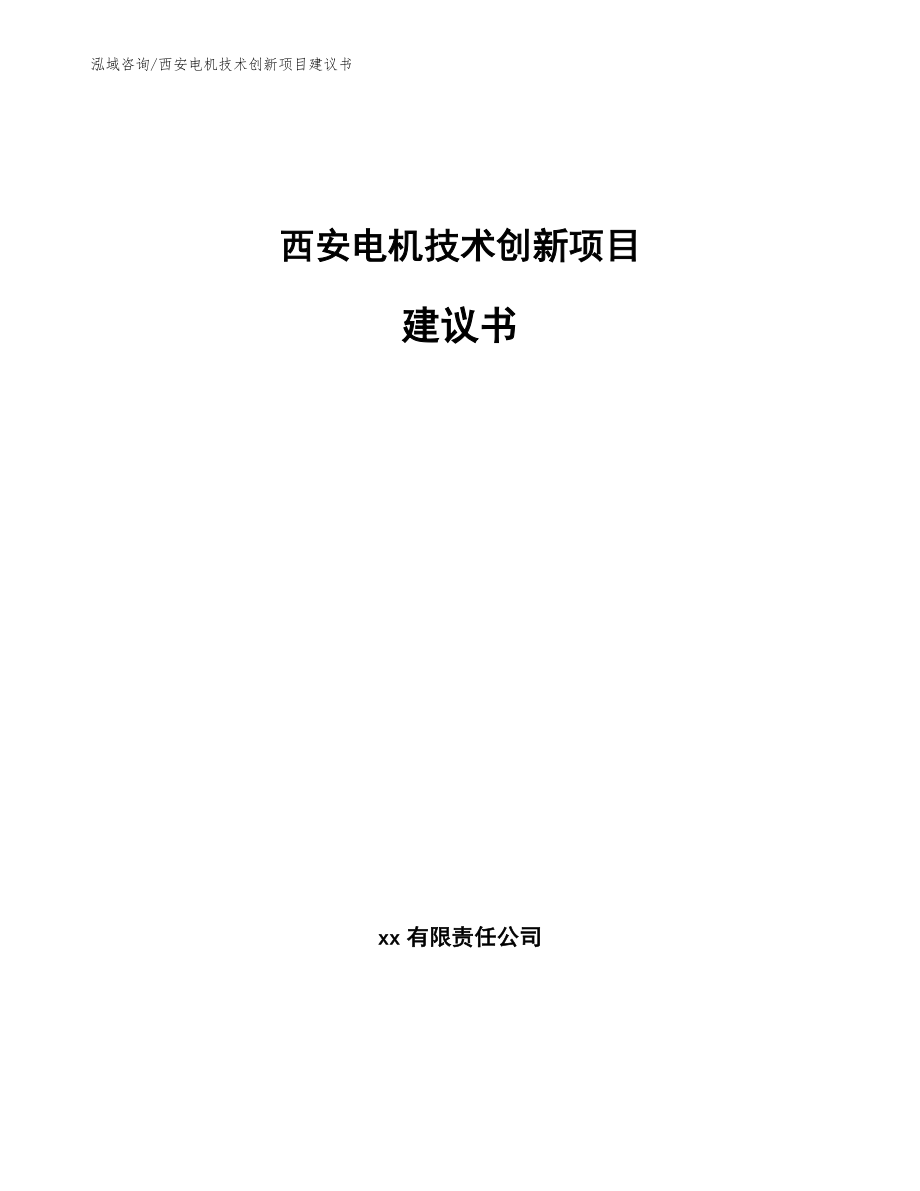 泓域咨询/西安电机技术创新项目建议书

西安电机技术创新项目

建议书

xx 有限责任公司